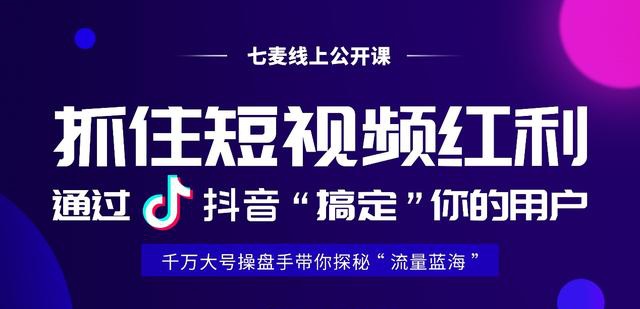 七麦线上公开课

抓住短视频红利

通过 抖音“搞定”你的用户

千万大号操盘手带你探秘“流量蓝海”